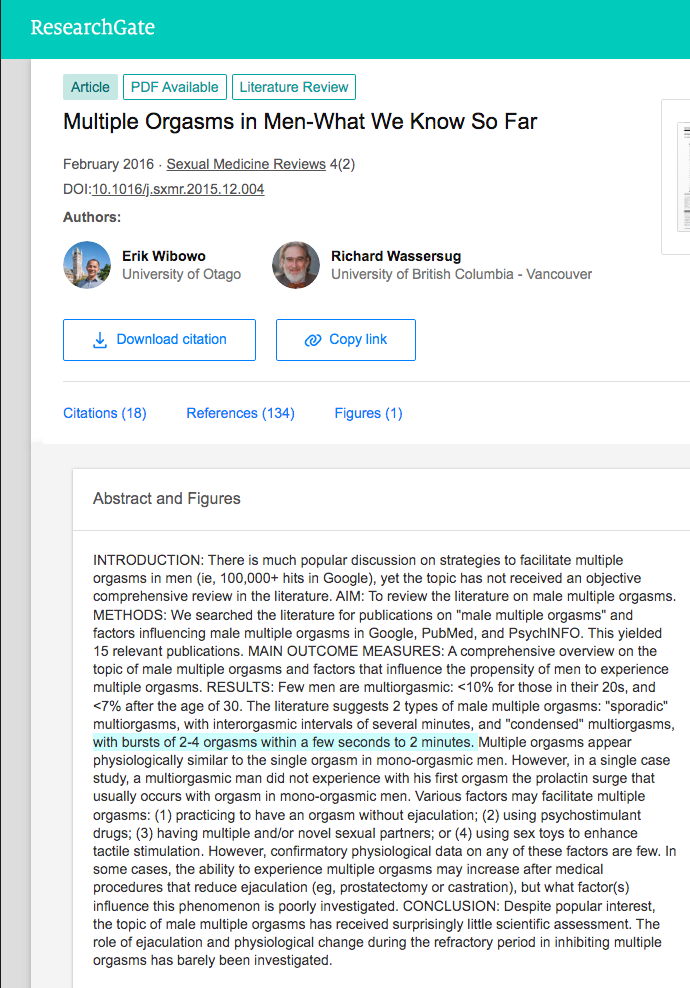 ResearchGate

Article PDF Available Literature Review

Multiple Orgasms in Men-What We Know So Far

February 2016 · Sexual Medicine Reviews 4(2)
DOI:10.1016/j.sxmr.2015.12.004

Authors:

Erik Wibowo
University of Otago

Richard Wassersug
University of British Columbia - Vancouver

Download citation

Copy link

Citations (18) References (134) Figures (1)

Abstract and Figures

INTRODUCTION: There is much popular discussion on strategies to facilitate multiple orgasms in men (ie, 100,000+ hits in Google), yet the topic has not received an objective comprehensive review in the literature. AIM: To review the literature on male multiple orgasms. METHODS: We searched the literature for publications on "male multiple orgasms" and factors influencing male multiple orgasms in Google, PubMed, and PsychINFO. This yielded 15 relevant publications. MAIN OUTCOME MEASURES: A comprehensive overview on the topic of male multiple orgasms and factors that influence the propensity of men to experience multiple orgasms. RESULTS: Few men are multiorgasmic: <10% for those in their 20s, and <7% after the age of 30. The literature suggests 2 types of male multiple orgasms: "sporadic" multiorgasms, with interorgasmic intervals of several minutes, and "condensed" multiorgasms, with bursts of 2-4 orgasms within a few seconds to 2 minutes. Multiple orgasms appear physiologically similar to the single orgasm in mono-orgasmic men. However, in a single case study, a multiorgasmic man did not experience with his first orgasm the prolactin surge that usually occurs with orgasm in mono-orgasmic men. Various factors may facilitate multiple orgasms: (1) practicing to have an orgasm without ejaculation; (2) using psychostimulant drugs; (3) having multiple and/or novel sexual partners; or (4) using sex toys to enhance tactile stimulation. However, confirmatory physiological data on any of these factors are few. In some cases, the ability to experience multiple orgasms may increase after medical procedures that reduce ejaculation (eg, prostatectomy or castration), but what factor(s) influence this phenomenon is poorly investigated. CONCLUSION: Despite popular interest, the topic of male multiple orgasms has received surprisingly little scientific assessment. The role of ejaculation and physiological change during the refractory period in inhibiting multiple orgasms has barely been investigated.